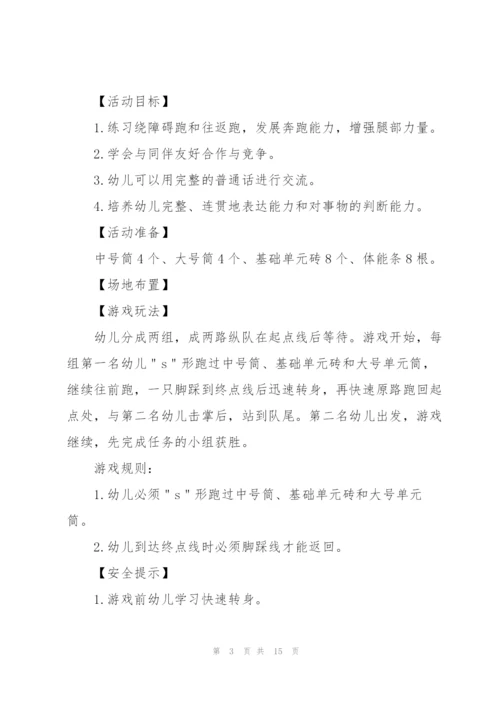 【活动目标】

1.练习绕障碍跑和往返跑，发展奔跑能力，增强腿部力量。

2.学会与同伴友好合作与竞争。

3.幼儿可以用完整的普通话进行交流。

4.培养幼儿完整、连贯地表达能力和对事物的判断能力。

【活动准备】

中号筒4个、大号筒4个、基础单元砖8个、体能条8根。

【场地布置】

【游戏玩法】

幼儿分成两组，成两路纵队在起点线后等待。游戏开始，每组第一名幼儿"s"形跑过中号筒、基础单元砖和大号单元筒，继续往前跑，一只脚踩到终点线后迅速转身，再快速原路跑回起点处，与第二名幼儿击掌后，站到队尾。第二名幼儿出发，游戏继续，先完成任务的小组获胜。

游戏规则：

1.幼儿必须"s"形跑过中号筒、基础单元砖和大号单元筒。

2.幼儿到达终点线时必须脚踩线才能返回。

【安全提示】

1.游戏前幼儿学习快速转身。

第 3 页 共 15 页